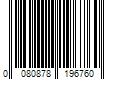 0 080878 196760